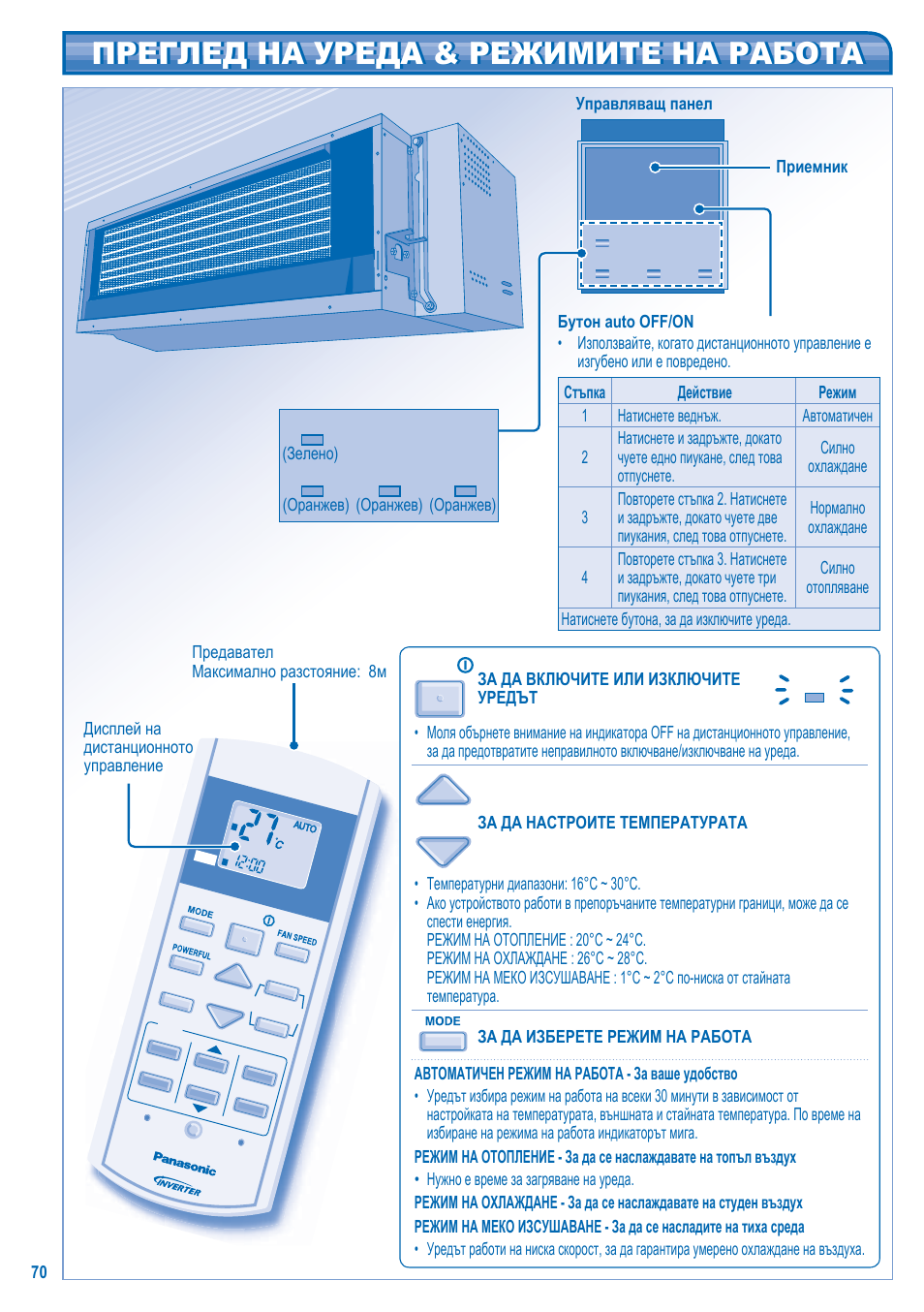 ПРЕГЛЕД НА УРЕДА & РЕЖИМИТЕ НА РАБОТА

Управляващ панел

Приемник

Бутон auto OFF/ON

• Използвайте, когато дистанционното управление е изгубено или е повредено.

| Стъпка | Действие | Режим |
|---|---|---|
| 1 | Натиснете веднъж. | Автоматичен |
| 2 | Натиснете и задръжте, докато чуете едно пиукане, след това отпуснете. | Силно охлаждане |
| 3 | Повторете стъпка 2. Натиснете и задръжте, докато чуете две пиукания, след това отпуснете. | Нормално охлаждане |
| 4 | Повторете стъпка 3. Натиснете и задръжте, докато чуете три пиукания, след това отпуснете. | Силно отопляване |
| Натиснете бутона, за да изключите уреда. | | |

(Зелено)

(Оранжев) (Оранжев) (Оранжев)

Предавател
Максимално разстояние: 8м

Дисплей на дистанционното управление

27 °C AUTO 12:00

MODE
FAN SPEED
POWERFUL
Panasonic
INVERTER

ЗА ДА ВКЛЮЧИТЕ ИЛИ ИЗКЛЮЧИТЕ УРЕДЪТ

• Моля обърнете внимание на индикатора OFF на дистанционното управление, за да предотвратите неправилното включване/изключване на уреда.

ЗА ДА НАСТРОИТЕ ТЕМПЕРАТУРАТА

• Температурни диапазони: 16°C ~ 30°C.
• Ако устройството работи в препоръчаните температурни граници, може да се спести енергия.
РЕЖИМ НА ОТОПЛЕНИЕ : 20°C ~ 24°C.
РЕЖИМ НА ОХЛАЖДАНЕ : 26°C ~ 28°C.
РЕЖИМ НА МЕКО ИЗСУШАВАНЕ : 1°C ~ 2°C по-ниска от стайната температура.

MODE
ЗА ДА ИЗБЕРЕТЕ РЕЖИМ НА РАБОТА

АВТОМАТИЧЕН РЕЖИМ НА РАБОТА - За ваше удобство
• Уредът избира режим на работа на всеки 30 минути в зависимост от настройката на температурата, външната и стайната температура. По време на избиране на режима на работа индикаторът мига.

РЕЖИМ НА ОТОПЛЕНИЕ - За да се наслаждавате на топъл въздух
• Нужно е време за загряване на уреда.

РЕЖИМ НА ОХЛАЖДАНЕ - За да се наслаждавате на студен въздух

РЕЖИМ НА МЕКО ИЗСУШАВАНЕ - За да се насладите на тиха среда
• Уредът работи на ниска скорост, за да гарантира умерено охлаждане на въздуха.

70